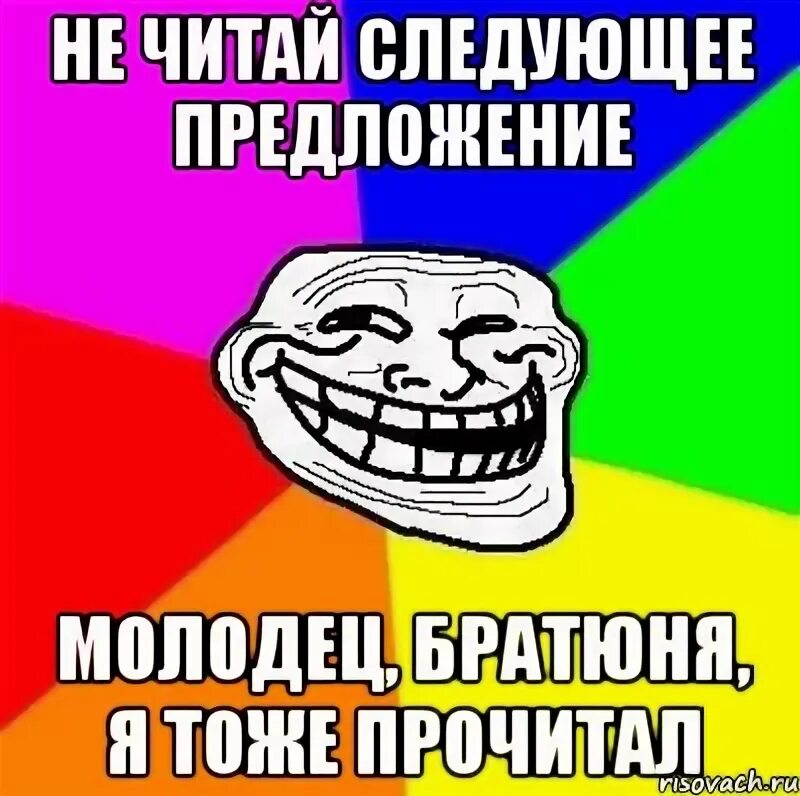 НЕ ЧИТАЙ СЛЕДУЮЩЕЕ ПРЕДЛОЖЕНИЕ

МОЛОДЕЦ, БРАТЮНЯ, Я ТОЖЕ ПРОЧИТАЛ

risovach.ru